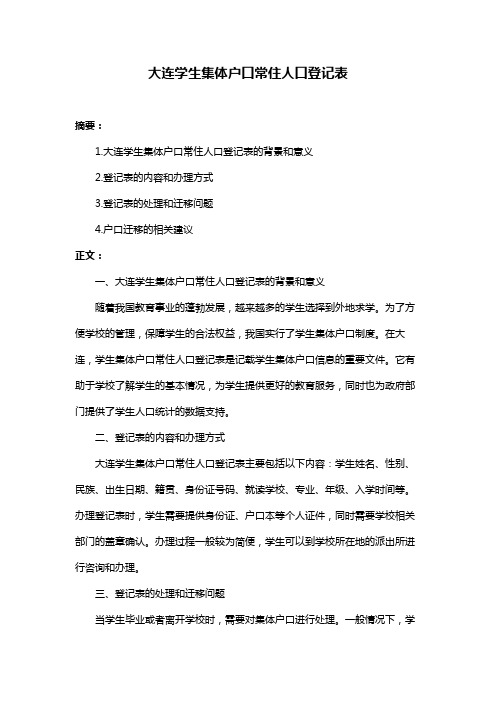 大连学生集体户口常住人口登记表

摘要：

1.大连学生集体户口常住人口登记表的背景和意义

2.登记表的内容和办理方式

3.登记表的处理和迁移问题

4.户口迁移的相关建议

正文：

一、大连学生集体户口常住人口登记表的背景和意义

随着我国教育事业的蓬勃发展，越来越多的学生选择到外地求学。为了方便学校的管理，保障学生的合法权益，我国实行了学生集体户口制度。在大连，学生集体户口常住人口登记表是记载学生集体户口信息的重要文件。它有助于学校了解学生的基本情况，为学生提供更好的教育服务，同时也为政府部门提供了学生人口统计的数据支持。

二、登记表的内容和办理方式

大连学生集体户口常住人口登记表主要包括以下内容：学生姓名、性别、民族、出生日期、籍贯、身份证号码、就读学校、专业、年级、入学时间等。办理登记表时，学生需要提供身份证、户口本等个人证件，同时需要学校相关部门的盖章确认。办理过程一般较为简便，学生可以到学校所在地的派出所进行咨询和办理。

三、登记表的处理和迁移问题

当学生毕业或者离开学校时，需要对集体户口进行处理。一般情况下，学